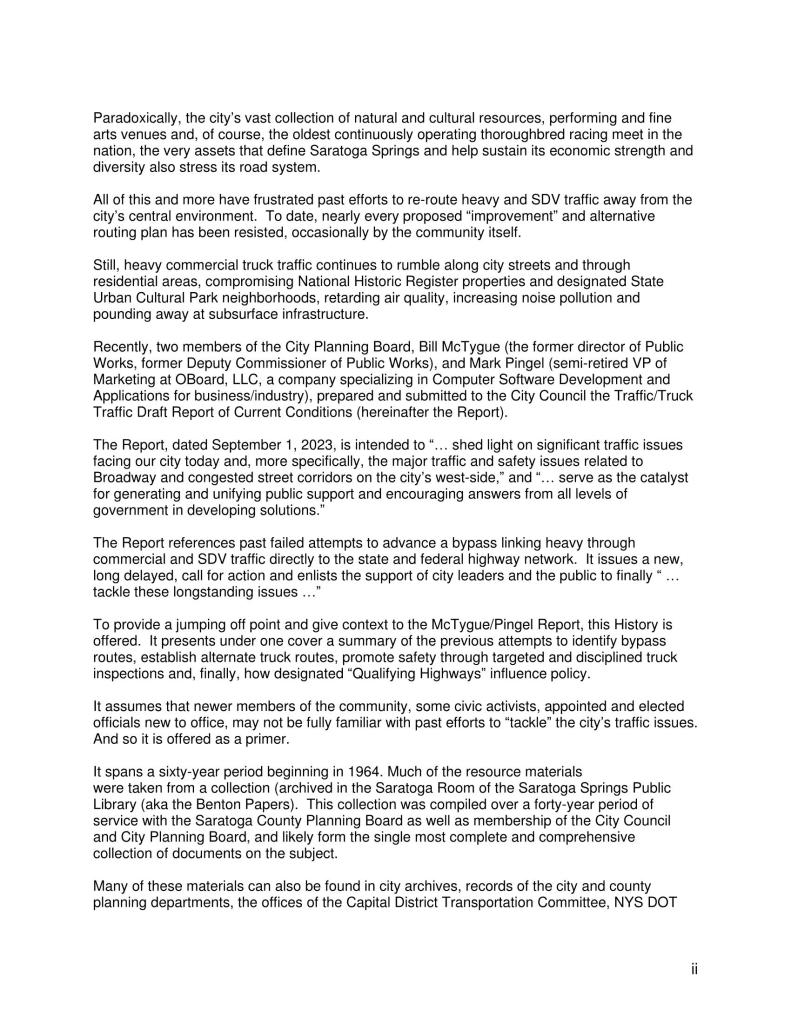 Paradoxically, the city's vast collection of natural and cultural resources, performing and fine arts venues and, of course, the oldest continuously operating thoroughbred racing meet in the nation, the very assets that define Saratoga Springs and help sustain its economic strength and diversity also stress its road system.

All of this and more have frustrated past efforts to re-route heavy and SDV traffic away from the city's central environment. To date, nearly every proposed "improvement" and alternative routing plan has been resisted, occasionally by the community itself.

Still, heavy commercial truck traffic continues to rumble along city streets and through residential areas, compromising National Historic Register properties and designated State Urban Cultural Park neighborhoods, retarding air quality, increasing noise pollution and pounding away at subsurface infrastructure.

Recently, two members of the City Planning Board, Bill McTygue (the former director of Public Works, former Deputy Commissioner of Public Works), and Mark Pingel (semi-retired VP of Marketing at OBoard, LLC, a company specializing in Computer Software Development and Applications for business/industry), prepared and submitted to the City Council the Traffic/Truck Traffic Draft Report of Current Conditions (hereinafter the Report).

The Report, dated September 1, 2023, is intended to "… shed light on significant traffic issues facing our city today and, more specifically, the major traffic and safety issues related to Broadway and congested street corridors on the city's west-side," and "… serve as the catalyst for generating and unifying public support and encouraging answers from all levels of government in developing solutions."

The Report references past failed attempts to advance a bypass linking heavy through commercial and SDV traffic directly to the state and federal highway network. It issues a new, long delayed, call for action and enlists the support of city leaders and the public to finally " … tackle these longstanding issues …"

To provide a jumping off point and give context to the McTygue/Pingel Report, this History is offered. It presents under one cover a summary of the previous attempts to identify bypass routes, establish alternate truck routes, promote safety through targeted and disciplined truck inspections and, finally, how designated "Qualifying Highways" influence policy.

It assumes that newer members of the community, some civic activists, appointed and elected officials new to office, may not be fully familiar with past efforts to "tackle" the city's traffic issues. And so it is offered as a primer.

It spans a sixty-year period beginning in 1964. Much of the resource materials were taken from a collection (archived in the Saratoga Room of the Saratoga Springs Public Library (aka the Benton Papers). This collection was compiled over a forty-year period of service with the Saratoga County Planning Board as well as membership of the City Council and City Planning Board, and likely form the single most complete and comprehensive collection of documents on the subject.

Many of these materials can also be found in city archives, records of the city and county planning departments, the offices of the Capital District Transportation Committee, NYS DOT

ii